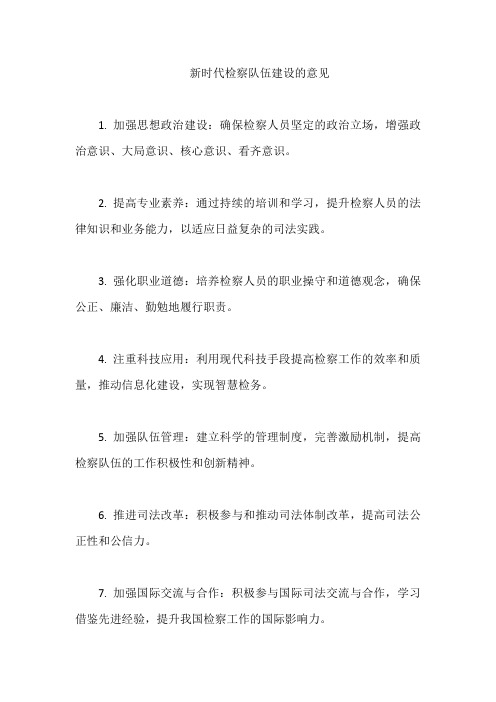 新时代检察队伍建设的意见

1. 加强思想政治建设：确保检察人员坚定的政治立场，增强政治意识、大局意识、核心意识、看齐意识。

2. 提高专业素养：通过持续的培训和学习，提升检察人员的法律知识和业务能力，以适应日益复杂的司法实践。

3. 强化职业道德：培养检察人员的职业操守和道德观念，确保公正、廉洁、勤勉地履行职责。

4. 注重科技应用：利用现代科技手段提高检察工作的效率和质量，推动信息化建设，实现智慧检务。

5. 加强队伍管理：建立科学的管理制度，完善激励机制，提高检察队伍的工作积极性和创新精神。

6. 推进司法改革：积极参与和推动司法体制改革，提高司法公正性和公信力。

7. 加强国际交流与合作：积极参与国际司法交流与合作，学习借鉴先进经验，提升我国检察工作的国际影响力。